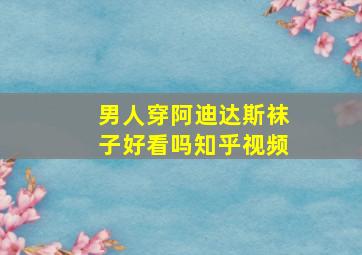 男人穿阿迪达斯袜子好看吗知乎视频